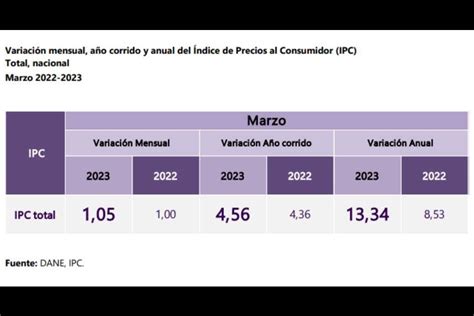 Variación mensual, año corrido y anual del Índice de Precios al Consumidor (IPC)
Total, nacional
Marzo 2022-2023

| IPC | Marzo | | | | | |
|---|---|---|---|---|---|---|
| | Variación Mensual | | Variación Año corrido | | Variación Anual | |
| | 2023 | 2022 | 2023 | 2022 | 2023 | 2022 |
| IPC total | 1,05 | 1,00 | 4,56 | 4,36 | 13,34 | 8,53 |

Fuente: DANE, IPC.